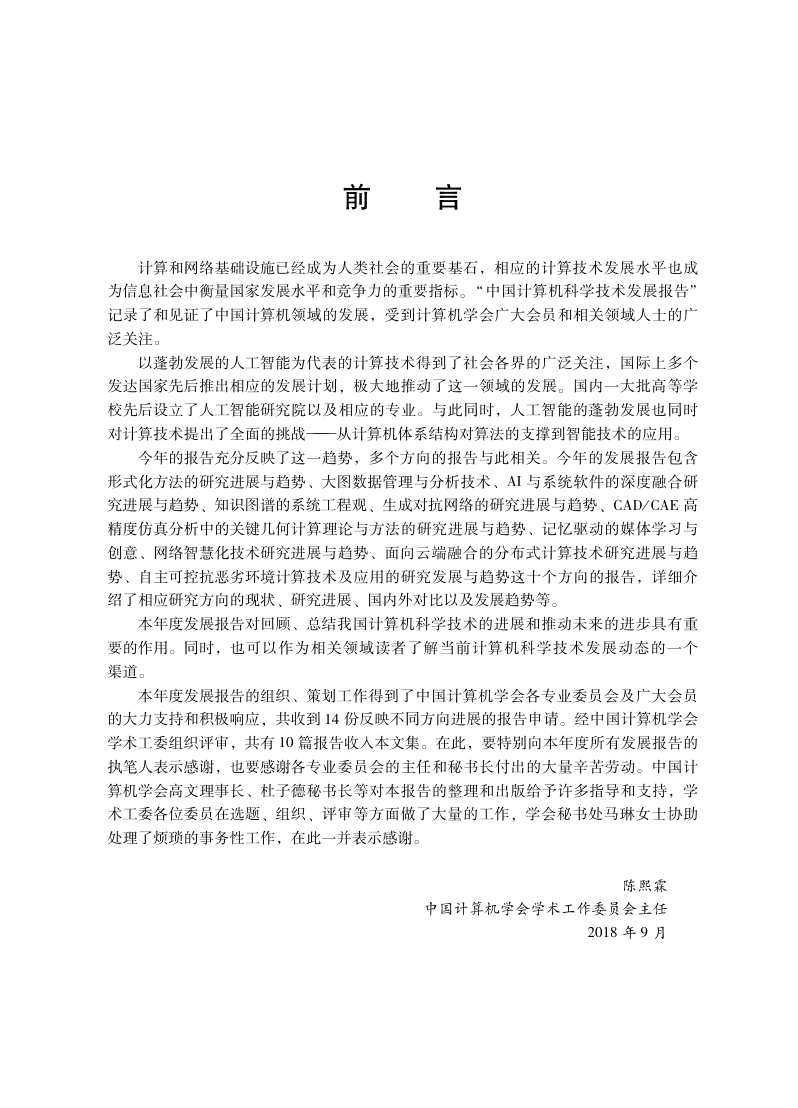 前　言

计算和网络基础设施已经成为人类社会的重要基石，相应的计算技术发展水平也成为信息社会中衡量国家发展水平和竞争力的重要指标。“中国计算机科学技术发展报告”记录了和见证了中国计算机领域的发展，受到计算机学会广大会员和相关领域人士的广泛关注。

以蓬勃发展的人工智能为代表的计算技术得到了社会各界的广泛关注，国际上多个发达国家先后推出相应的发展计划，极大地推动了这一领域的发展。国内一大批高等学校先后设立了人工智能研究院以及相应的专业。与此同时，人工智能的蓬勃发展也同时对计算技术提出了全面的挑战——从计算机体系结构对算法的支撑到智能技术的应用。

今年的报告充分反映了这一趋势，多个方向的报告与此相关。今年的发展报告包含形式化方法的研究进展与趋势、大图数据管理与分析技术、AI 与系统软件的深度融合研究进展与趋势、知识图谱的系统工程观、生成对抗网络的研究进展与趋势、CAD/CAE 高精度仿真分析中的关键几何计算理论与方法的研究进展与趋势、记忆驱动的媒体学习与创意、网络智慧化技术研究进展与趋势、面向云端融合的分布式计算技术研究进展与趋势、自主可控抗恶劣环境计算技术及应用的研究发展与趋势这十个方向的报告，详细介绍了相应研究方向的现状、研究进展、国内外对比以及发展趋势等。

本年度发展报告对回顾、总结我国计算机科学技术的进展和推动未来的进步具有重要的作用。同时，也可以作为相关领域读者了解当前计算机科学技术发展动态的一个渠道。

本年度发展报告的组织、策划工作得到了中国计算机学会各专业委员会及广大会员的大力支持和积极响应，共收到 14 份反映不同方向进展的报告申请。经中国计算机学会学术工委组织评审，共有 10 篇报告收入本文集。在此，要特别向本年度所有发展报告的执笔人表示感谢，也要感谢各专业委员会的主任和秘书长付出的大量辛苦劳动。中国计算机学会高文理事长、杜子德秘书长等对本报告的整理和出版给予许多指导和支持，学术工委各位委员在选题、组织、评审等方面做了大量的工作，学会秘书处马琳女士协助处理了烦琐的事务性工作，在此一并表示感谢。

陈熙霖
中国计算机学会学术工作委员会主任
2018 年 9 月